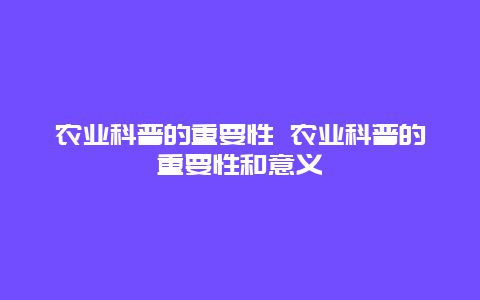 农业科普的重要性 农业科普的重要性和意义